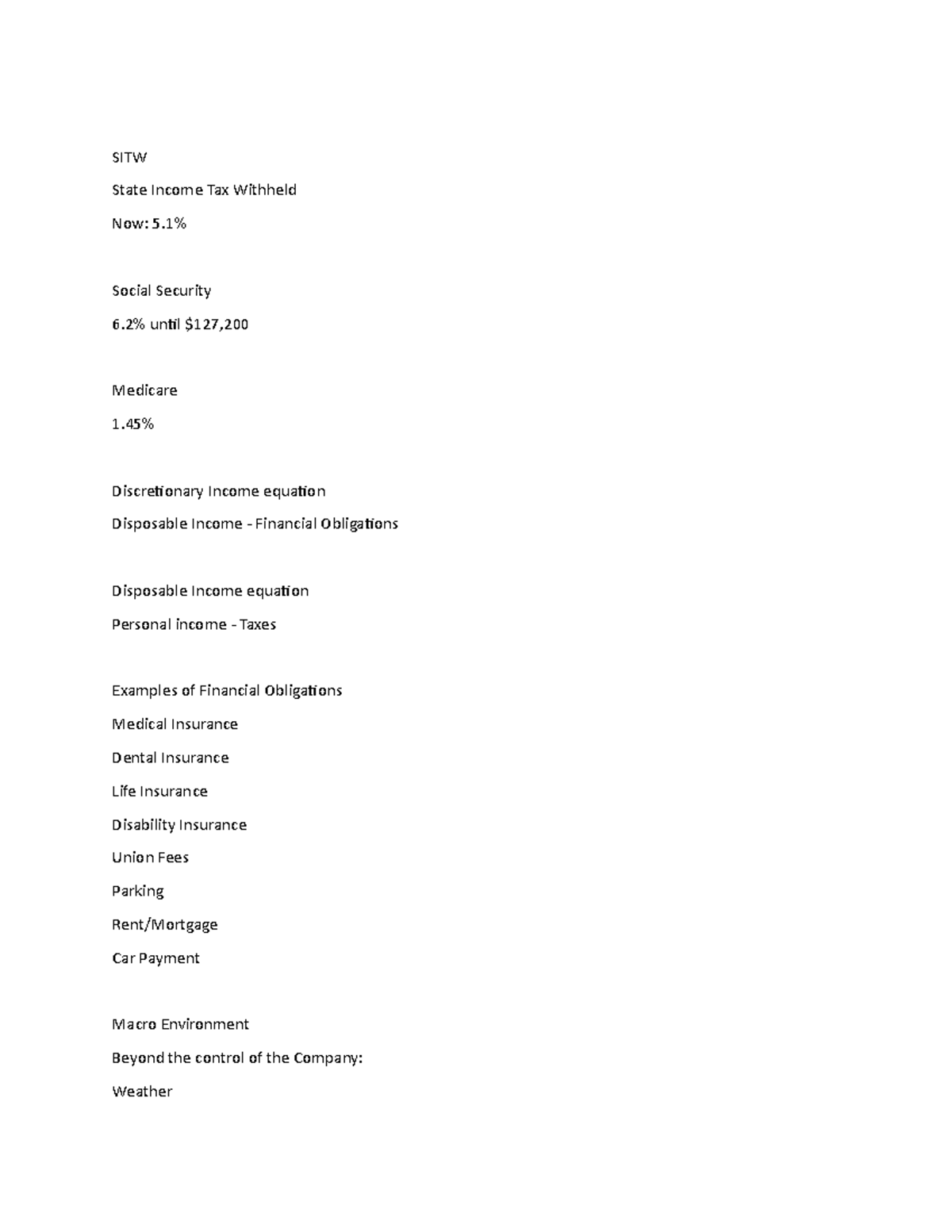 SITW

State Income Tax Withheld

Now: 5.1%

Social Security

6.2% until $127,200

Medicare

1.45%

Discretionary Income equation

Disposable Income - Financial Obligations

Disposable Income equation

Personal income - Taxes

Examples of Financial Obligations

Medical Insurance

Dental Insurance

Life Insurance

Disability Insurance

Union Fees

Parking

Rent/Mortgage

Car Payment

Macro Environment

Beyond the control of the Company:

Weather